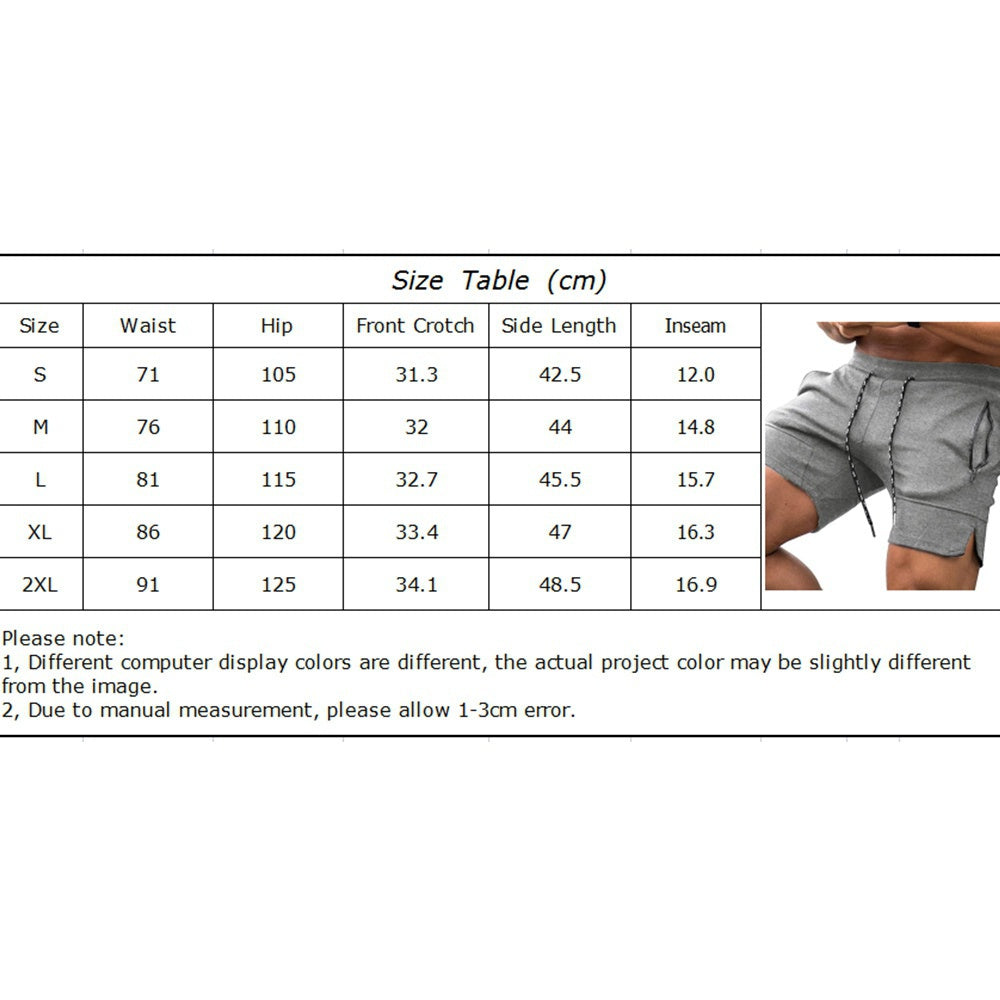 Size Table (cm)

| Size | Waist | Hip | Front Crotch | Side Length | Inseam |
|---|---|---|---|---|---|
| S | 71 | 105 | 31.3 | 42.5 | 12.0 |
| M | 76 | 110 | 32 | 44 | 14.8 |
| L | 81 | 115 | 32.7 | 45.5 | 15.7 |
| XL | 86 | 120 | 33.4 | 47 | 16.3 |
| 2XL | 91 | 125 | 34.1 | 48.5 | 16.9 |

Please note:
1, Different computer display colors are different, the actual project color may be slightly different from the image.
2, Due to manual measurement, please allow 1-3cm error.